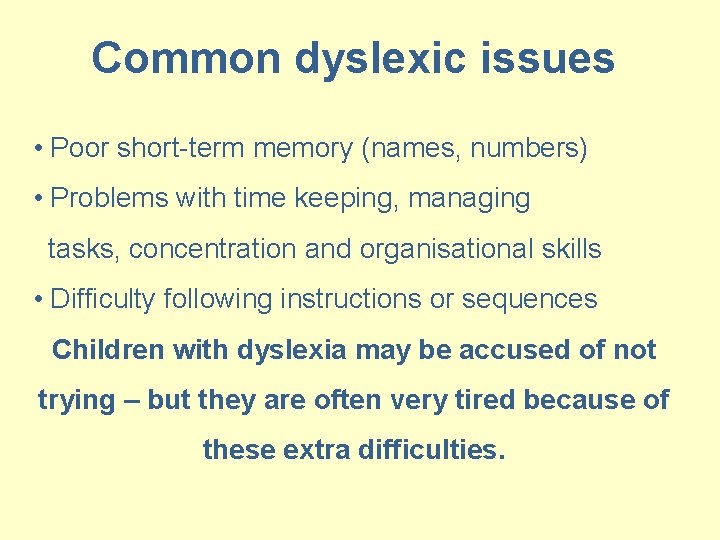 Common dyslexic issues

• Poor short-term memory (names, numbers)
• Problems with time keeping, managing tasks, concentration and organisational skills
• Difficulty following instructions or sequences

Children with dyslexia may be accused of not trying – but they are often very tired because of these extra difficulties.